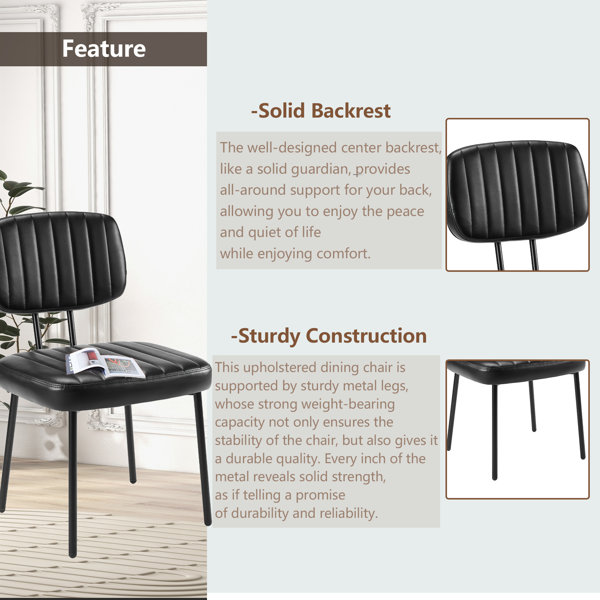 Feature

-Solid Backrest

The well-designed center backrest, like a solid guardian, provides all-around support for your back, allowing you to enjoy the peace and quiet of life while enjoying comfort.

-Sturdy Construction

This upholstered dining chair is supported by sturdy metal legs, whose strong weight-bearing capacity not only ensures the stability of the chair, but also gives it a durable quality. Every inch of the metal reveals solid strength, as if telling a promise of durability and reliability.